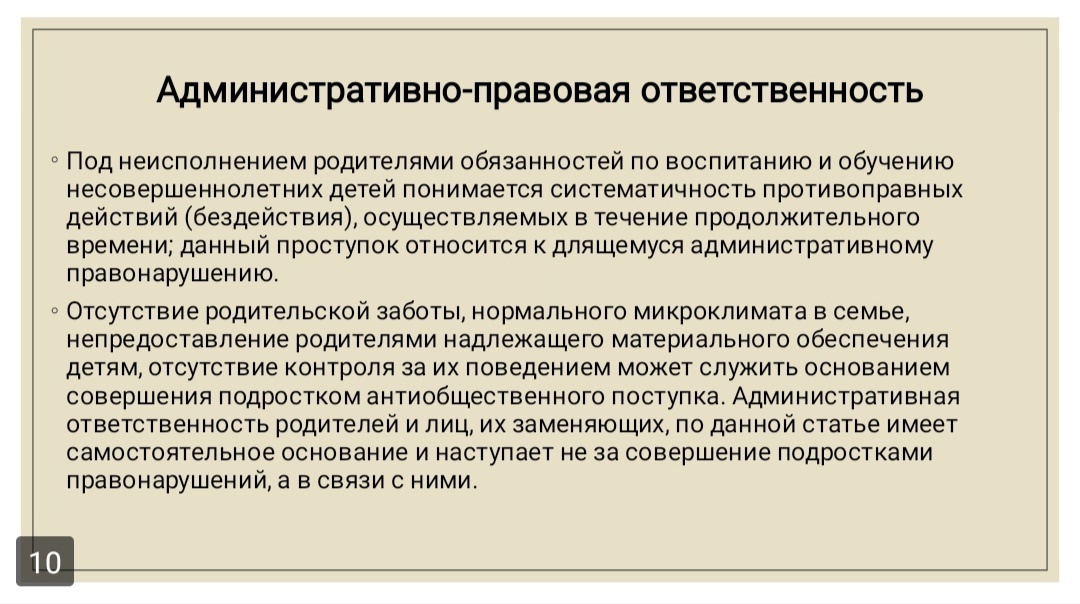 Административно-правовая ответственность

◦ Под неисполнением родителями обязанностей по воспитанию и обучению несовершеннолетних детей понимается систематичность противоправных действий (бездействия), осуществляемых в течение продолжительного времени; данный проступок относится к длящемуся административному правонарушению.

◦ Отсутствие родительской заботы, нормального микроклимата в семье, непредоставление родителями надлежащего материального обеспечения детям, отсутствие контроля за их поведением может служить основанием совершения подростком антиобщественного поступка. Административная ответственность родителей и лиц, их заменяющих, по данной статье имеет самостоятельное основание и наступает не за совершение подростками правонарушений, а в связи с ними.

10